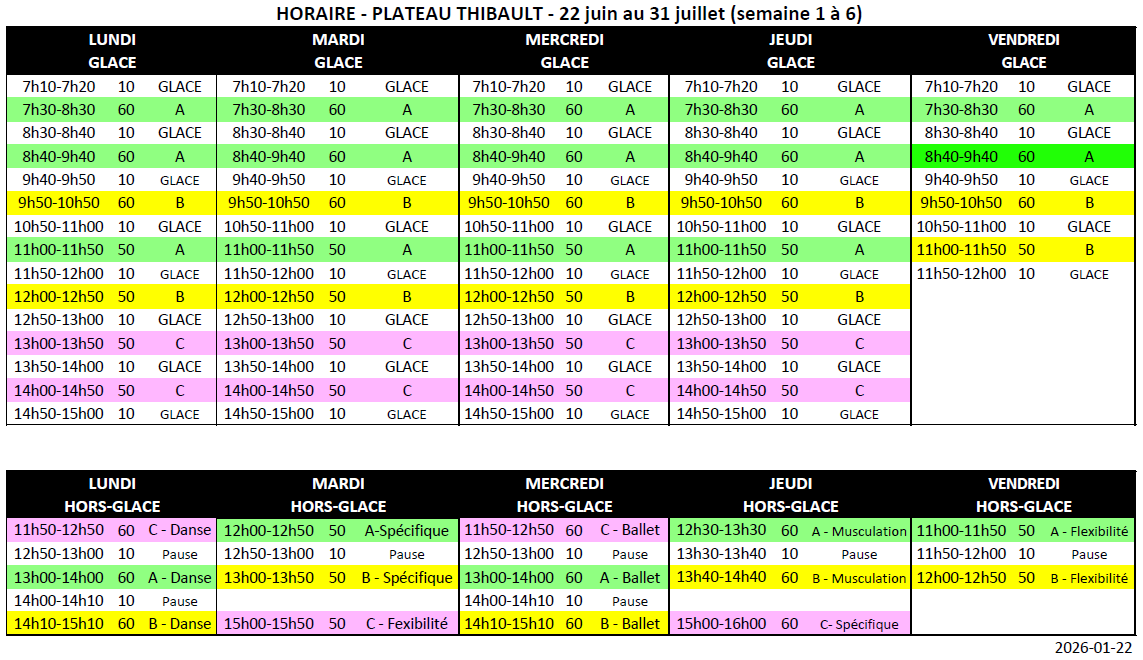 HORAIRE - PLATEAU THIBAULT - 22 juin au 31 juillet (semaine 1 à 6)

| LUNDI GLACE | | | MARDI GLACE | | | MERCREDI GLACE | | | JEUDI GLACE | | | VENDREDI GLACE | | |
|---|---|---|---|---|---|---|---|---|---|---|---|---|---|---|
| 7h10-7h20 | 10 | GLACE | 7h10-7h20 | 10 | GLACE | 7h10-7h20 | 10 | GLACE | 7h10-7h20 | 10 | GLACE | 7h10-7h20 | 10 | GLACE |
| 7h30-8h30 | 60 | A | 7h30-8h30 | 60 | A | 7h30-8h30 | 60 | A | 7h30-8h30 | 60 | A | 7h30-8h30 | 60 | A |
| 8h30-8h40 | 10 | GLACE | 8h30-8h40 | 10 | GLACE | 8h30-8h40 | 10 | GLACE | 8h30-8h40 | 10 | GLACE | 8h30-8h40 | 10 | GLACE |
| 8h40-9h40 | 60 | A | 8h40-9h40 | 60 | A | 8h40-9h40 | 60 | A | 8h40-9h40 | 60 | A | 8h40-9h40 | 60 | A |
| 9h40-9h50 | 10 | GLACE | 9h40-9h50 | 10 | GLACE | 9h40-9h50 | 10 | GLACE | 9h40-9h50 | 10 | GLACE | 9h40-9h50 | 10 | GLACE |
| 9h50-10h50 | 60 | B | 9h50-10h50 | 60 | B | 9h50-10h50 | 60 | B | 9h50-10h50 | 60 | B | 9h50-10h50 | 60 | B |
| 10h50-11h00 | 10 | GLACE | 10h50-11h00 | 10 | GLACE | 10h50-11h00 | 10 | GLACE | 10h50-11h00 | 10 | GLACE | 10h50-11h00 | 10 | GLACE |
| 11h00-11h50 | 50 | A | 11h00-11h50 | 50 | A | 11h00-11h50 | 50 | A | 11h00-11h50 | 50 | A | 11h00-11h50 | 50 | B |
| 11h50-12h00 | 10 | GLACE | 11h50-12h00 | 10 | GLACE | 11h50-12h00 | 10 | GLACE | 11h50-12h00 | 10 | GLACE | 11h50-12h00 | 10 | GLACE |
| 12h00-12h50 | 50 | B | 12h00-12h50 | 50 | B | 12h00-12h50 | 50 | B | 12h00-12h50 | 50 | B | | | |
| 12h50-13h00 | 10 | GLACE | 12h50-13h00 | 10 | GLACE | 12h50-13h00 | 10 | GLACE | 12h50-13h00 | 10 | GLACE | | | |
| 13h00-13h50 | 50 | C | 13h00-13h50 | 50 | C | 13h00-13h50 | 50 | C | 13h00-13h50 | 50 | C | | | |
| 13h50-14h00 | 10 | GLACE | 13h50-14h00 | 10 | GLACE | 13h50-14h00 | 10 | GLACE | 13h50-14h00 | 10 | GLACE | | | |
| 14h00-14h50 | 50 | C | 14h00-14h50 | 50 | C | 14h00-14h50 | 50 | C | 14h00-14h50 | 50 | C | | | |
| 14h50-15h00 | 10 | GLACE | 14h50-15h00 | 10 | GLACE | 14h50-15h00 | 10 | GLACE | 14h50-15h00 | 10 | GLACE | | | |

| LUNDI HORS-GLACE | | | MARDI HORS-GLACE | | | MERCREDI HORS-GLACE | | | JEUDI HORS-GLACE | | | VENDREDI HORS-GLACE | | |
|---|---|---|---|---|---|---|---|---|---|---|---|---|---|---|
| 11h50-12h50 | 60 | C - Danse | 12h00-12h50 | 50 | A-Spécifique | 11h50-12h50 | 60 | C - Ballet | 12h30-13h30 | 60 | A - Musculation | 11h00-11h50 | 50 | A - Flexibilité |
| 12h50-13h00 | 10 | Pause | 12h50-13h00 | 10 | Pause | 12h50-13h00 | 10 | Pause | 13h30-13h40 | 10 | Pause | 11h50-12h00 | 10 | Pause |
| 13h00-14h00 | 60 | A - Danse | 13h00-13h50 | 50 | B - Spécifique | 13h00-14h00 | 60 | A - Ballet | 13h40-14h40 | 60 | B - Musculation | 12h00-12h50 | 50 | B - Flexibilité |
| 14h00-14h10 | 10 | Pause | | | | 14h00-14h10 | 10 | Pause | | | | | | |
| 14h10-15h10 | 60 | B - Danse | 15h00-15h50 | 50 | C - Fexibilité | 14h10-15h10 | 60 | B - Ballet | 15h00-16h00 | 60 | C- Spécifique | | | |

2026-01-22